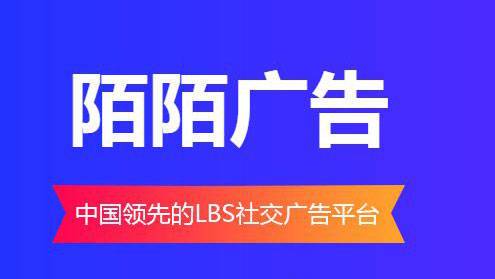 陌陌广告

中国领先的LBS社交广告平台